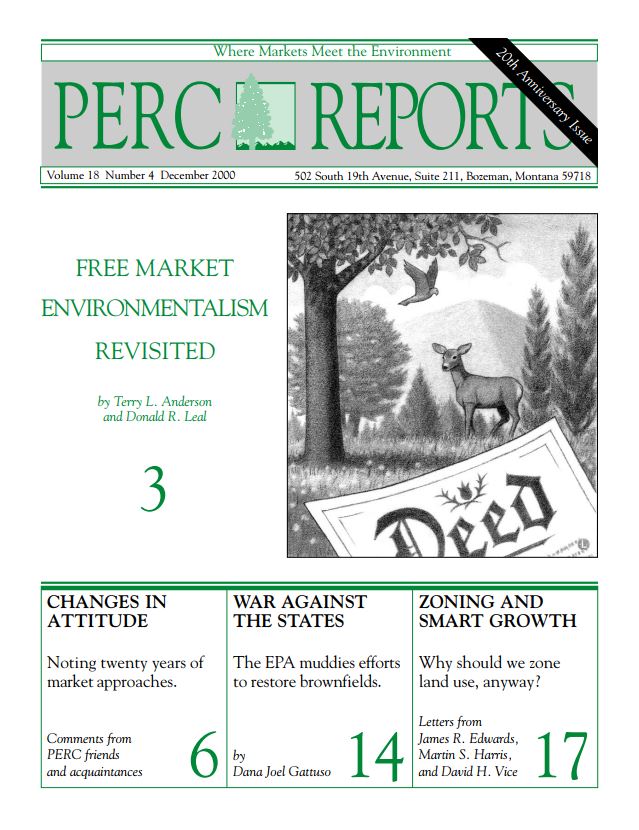 Where Markets Meet the Environment

20th Anniversary Issue

PERC REPORTS

Volume 18 Number 4 December 2000

502 South 19th Avenue, Suite 211, Bozeman, Montana 59718

FREE MARKET ENVIRONMENTALISM REVISITED

by Terry L. Anderson and Donald R. Leal

3

Deed

CHANGES IN ATTITUDE

Noting twenty years of market approaches.

Comments from PERC friends and acquaintances

6

WAR AGAINST THE STATES

The EPA muddies efforts to restore brownfields.

by Dana Joel Gattuso

14

ZONING AND SMART GROWTH

Why should we zone land use, anyway?

Letters from James R. Edwards, Martin S. Harris, and David H. Vice

17